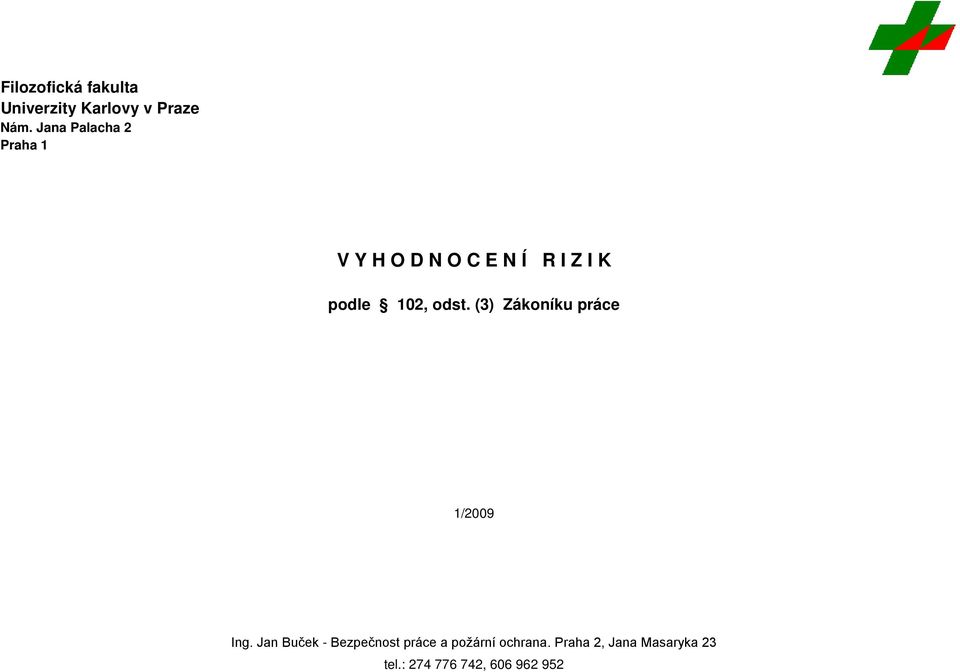 Filozofická fakulta
Univerzity Karlovy v Praze
Nám. Jana Palacha 2
Praha 1

V Y H O D N O C E N Í R I Z I K

podle § 102, odst. (3) Zákoníku práce

1/2009

Ing. Jan Buček - Bezpečnost práce a požární ochrana. Praha 2, Jana Masaryka 23
tel.: 274 776 742, 606 962 952